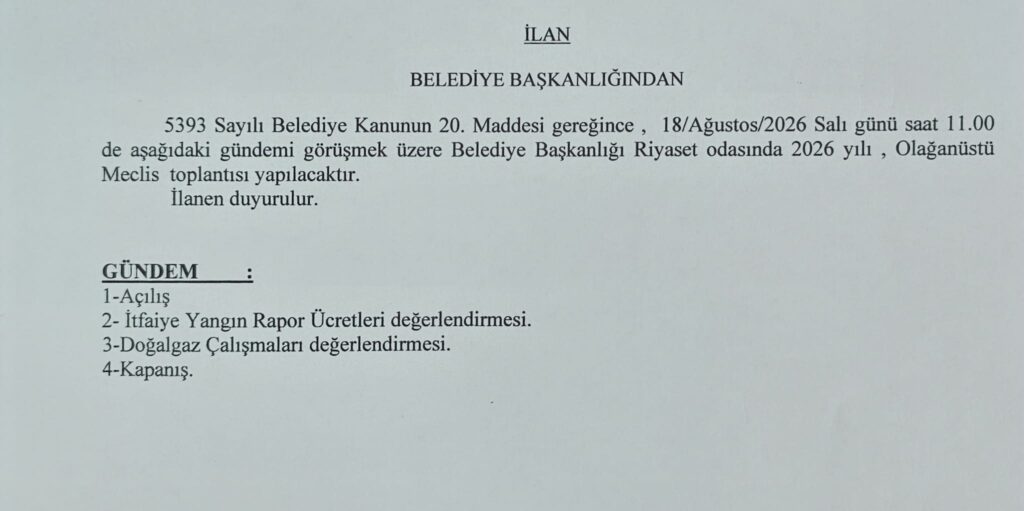 İLAN

BELEDİYE BAŞKANLIĞINDAN

5393 Sayılı Belediye Kanunun 20. Maddesi gereğince , 18/Ağustos/2026 Salı günü saat 11.00 de aşağıdaki gündemi görüşmek üzere Belediye Başkanlığı Riyaset odasında 2026 yılı , Olağanüstü Meclis toplantısı yapılacaktır.

İlanen duyurulur.

GÜNDEM :
1-Açılış
2- İtfaiye Yangın Rapor Ücretleri değerlendirmesi.
3-Doğalgaz Çalışmaları değerlendirmesi.
4-Kapanış.